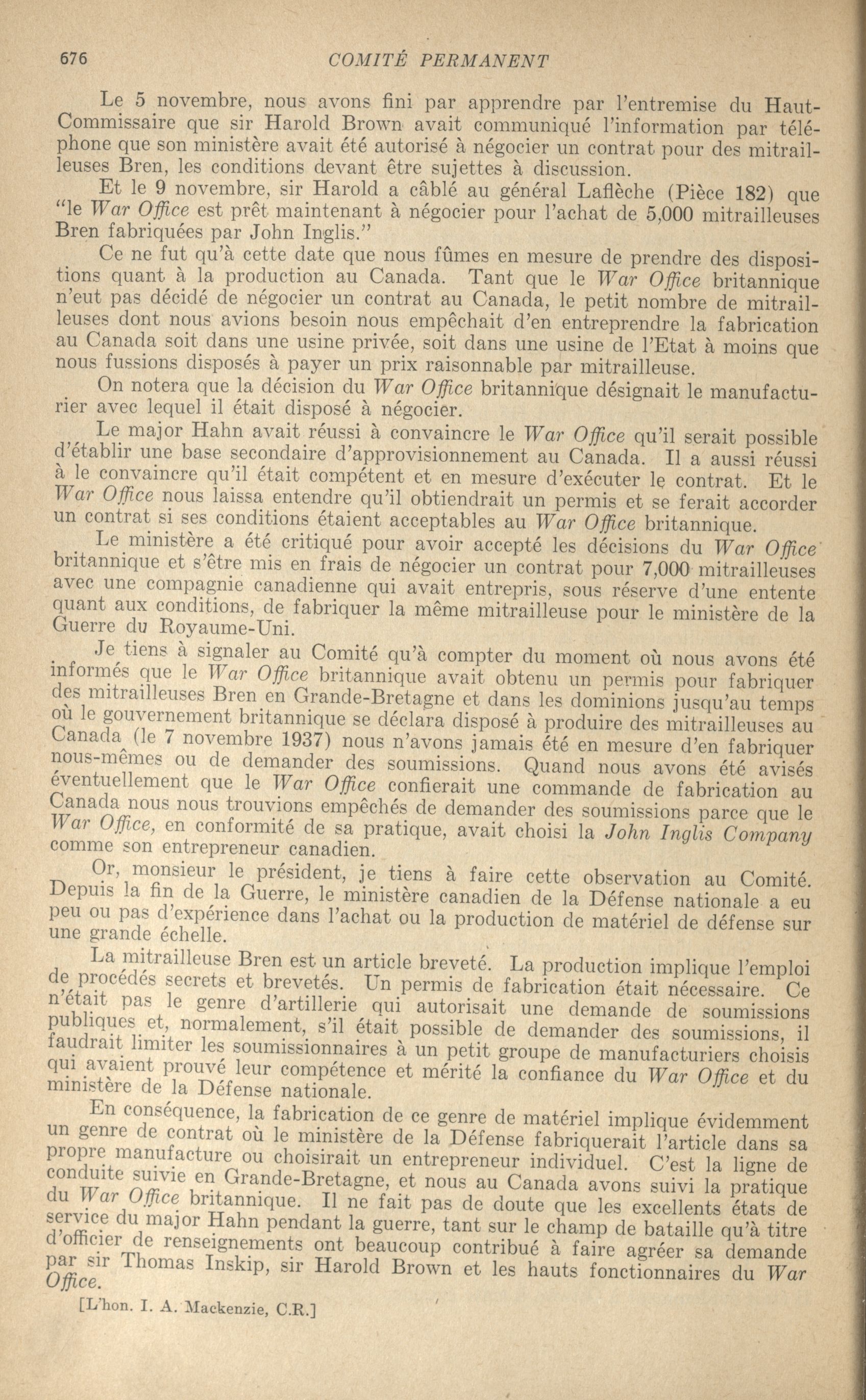 676 COMITÉ PERMANENT

Le 5 novembre, nous avons fini par apprendre par l'entremise du Haut-Commissaire que sir Harold Brown avait communiqué l'information par téléphone que son ministère avait été autorisé à négocier un contrat pour des mitrailleuses Bren, les conditions devant être sujettes à discussion.

Et le 9 novembre, sir Harold a câblé au général Laflèche (Pièce 182) que "le War Office est prêt maintenant à négocier pour l'achat de 5,000 mitrailleuses Bren fabriquées par John Inglis."

Ce ne fut qu'à cette date que nous fûmes en mesure de prendre des dispositions quant à la production au Canada. Tant que le War Office britannique n'eut pas décidé de négocier un contrat au Canada, le petit nombre de mitrailleuses dont nous avions besoin nous empêchait d'en entreprendre la fabrication au Canada soit dans une usine privée, soit dans une usine de l'Etat à moins que nous fussions disposés à payer un prix raisonnable par mitrailleuse.

On notera que la décision du War Office britannique désignait le manufacturier avec lequel il était disposé à négocier.

Le major Hahn avait réussi à convaincre le War Office qu'il serait possible d'établir une base secondaire d'approvisionnement au Canada. Il a aussi réussi à le convaincre qu'il était compétent et en mesure d'exécuter le contrat. Et le War Office nous laissa entendre qu'il obtiendrait un permis et se ferait accorder un contrat si ses conditions étaient acceptables au War Office britannique.

Le ministère a été critiqué pour avoir accepté les décisions du War Office britannique et s'être mis en frais de négocier un contrat pour 7,000 mitrailleuses avec une compagnie canadienne qui avait entrepris, sous réserve d'une entente quant aux conditions, de fabriquer la même mitrailleuse pour le ministère de la Guerre du Royaume-Uni.

Je tiens à signaler au Comité qu'à compter du moment où nous avons été informés que le War Office britannique avait obtenu un permis pour fabriquer des mitrailleuses Bren en Grande-Bretagne et dans les dominions jusqu'au temps où le gouvernement britannique se déclara disposé à produire des mitrailleuses au Canada (le 7 novembre 1937) nous n'avons jamais été en mesure d'en fabriquer nous-mêmes ou de demander des soumissions. Quand nous avons été avisés éventuellement que le War Office confierait une commande de fabrication au Canada nous nous trouvions empêchés de demander des soumissions parce que le War Office, en conformité de sa pratique, avait choisi la John Inglis Company comme son entrepreneur canadien.

Or, monsieur le président, je tiens à faire cette observation au Comité. Depuis la fin de la Guerre, le ministère canadien de la Défense nationale a eu peu ou pas d'expérience dans l'achat ou la production de matériel de défense sur une grande échelle.

La mitrailleuse Bren est un article breveté. La production implique l'emploi de procédés secrets et brevetés. Un permis de fabrication était nécessaire. Ce n'était pas le genre d'artillerie qui autorisait une demande de soumissions publiques et, normalement, s'il était possible de demander des soumissions, il faudrait limiter les soumissionnaires à un petit groupe de manufacturiers choisis qui avaient prouvé leur compétence et mérité la confiance du War Office et du ministère de la Défense nationale.

En conséquence, la fabrication de ce genre de matériel implique évidemment un genre de contrat où le ministère de la Défense fabriquerait l'article dans sa propre manufacture ou choisirait un entrepreneur individuel. C'est la ligne de conduite suivie en Grande-Bretagne, et nous au Canada avons suivi la pratique du War Office britannique. Il ne fait pas de doute que les excellents états de service du major Hahn pendant la guerre, tant sur le champ de bataille qu'à titre d'officier de renseignements ont beaucoup contribué à faire agréer sa demande par sir Thomas Inskip, sir Harold Brown et les hauts fonctionnaires du War Office.

[L'hon. I. A. Mackenzie, C.R.]